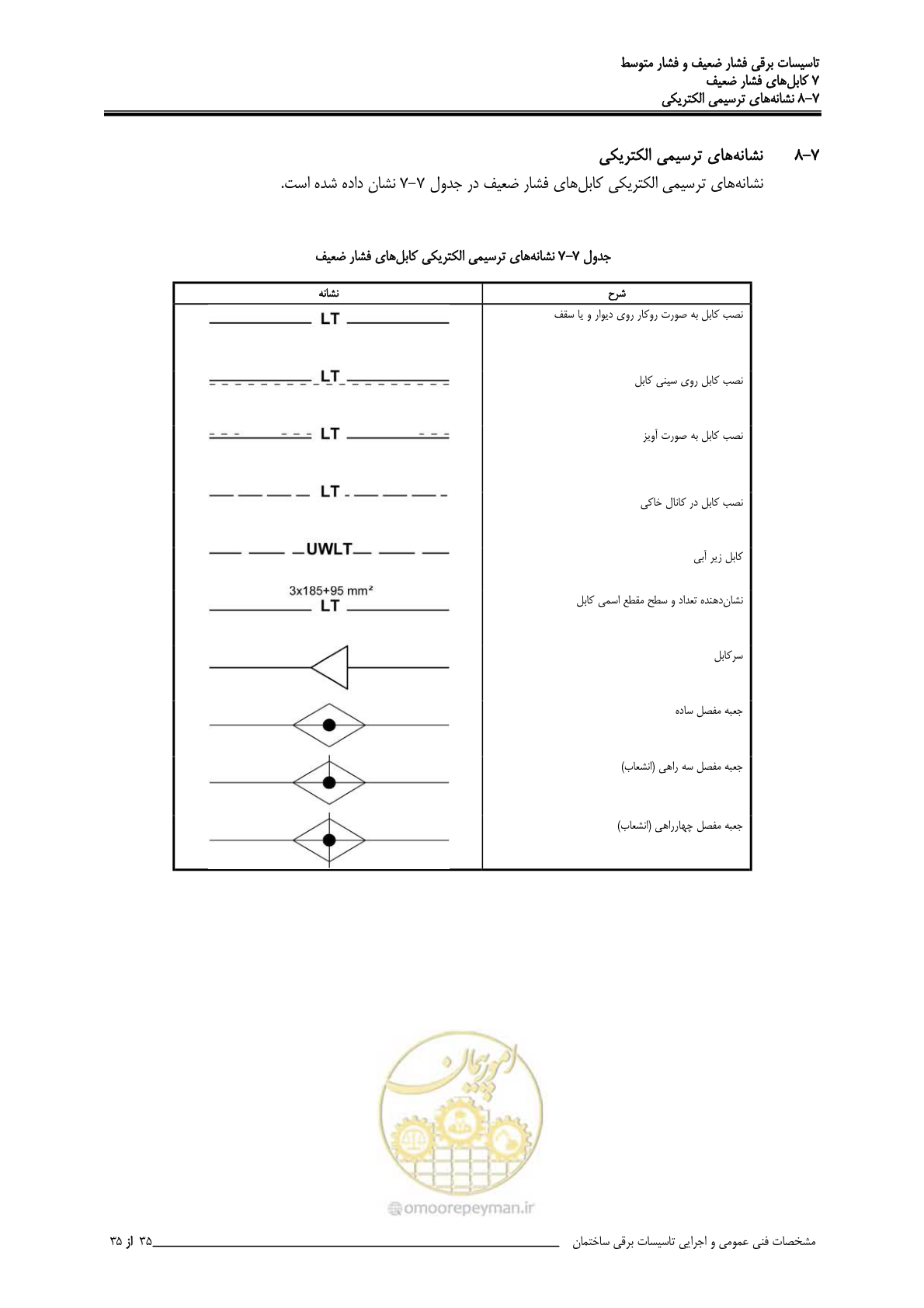 تاسیسات برقی فشار ضعیف و فشار متوسط
۷ کابل‌های فشار ضعیف
۷-۸ نشانه‌های ترسیمی الکتریکی

۷-۸ نشانه‌های ترسیمی الکتریکی
نشانه‌های ترسیمی الکتریکی کابل‌های فشار ضعیف در جدول ۷-۷ نشان داده شده است.

جدول ۷-۷ نشانه‌های ترسیمی الکتریکی کابل‌های فشار ضعیف

| شرح | نشانه |
|---|---|
| نصب کابل به صورت روکار روی دیوار و یا سقف | LT |
| نصب کابل روی سینی کابل | LT |
| نصب کابل به صورت آویز | LT |
| نصب کابل در کانال خاکی | LT |
| کابل زیر آبی | UWLT |
| نشان‌دهنده تعداد و سطح مقطع اسمی کابل | 3x185+95 mm² LT |
| سرکابل | |
| جعبه مفصل ساده | |
| جعبه مفصل سه راهی (انشعاب) | |
| جعبه مفصل چهارراهی (انشعاب) | |

امور پیمان
omoorepeyman.ir

مشخصات فنی عمومی و اجرایی تاسیسات برقی ساختمان ۳۵ از ۳۵